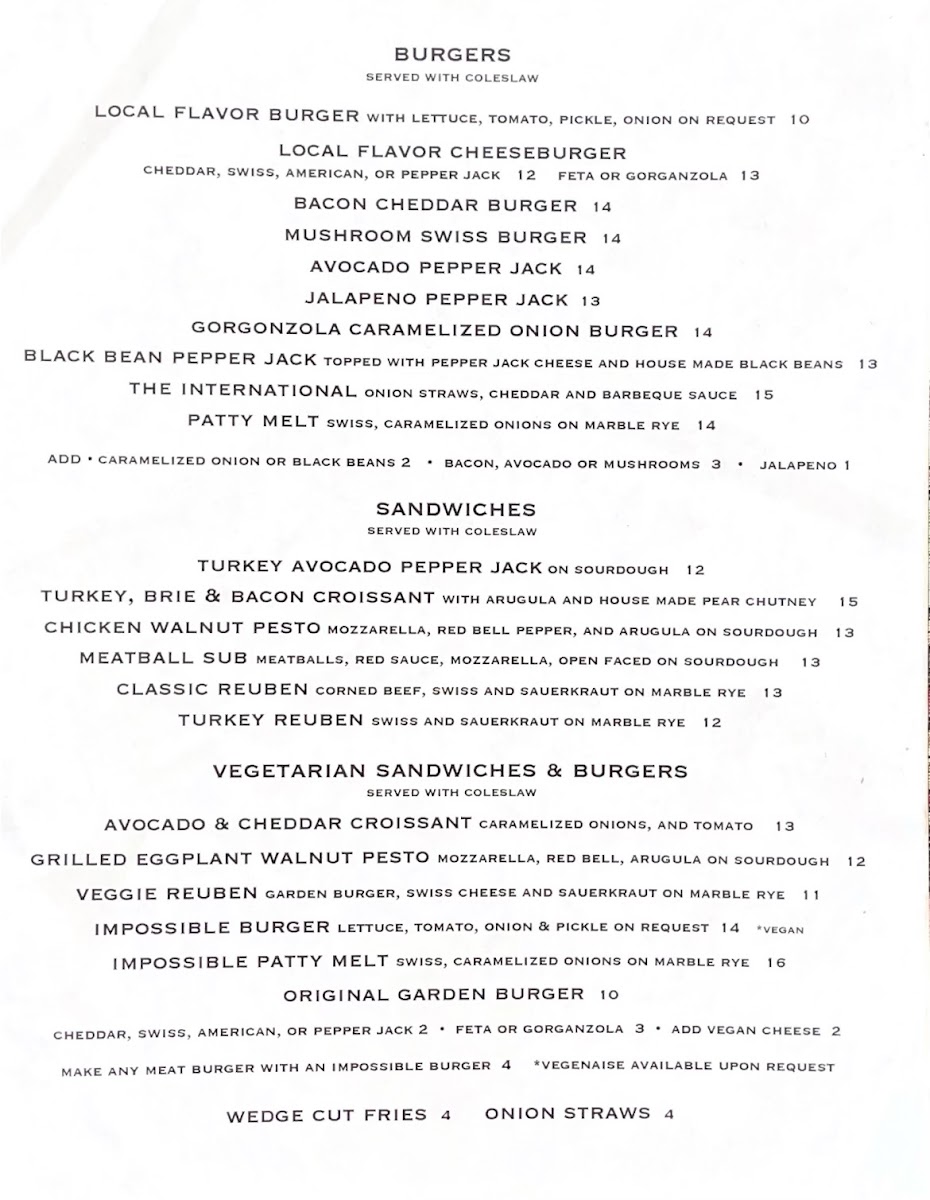 BURGERS
SERVED WITH COLESLAW

LOCAL FLAVOR BURGER WITH LETTUCE, TOMATO, PICKLE, ONION ON REQUEST 10

LOCAL FLAVOR CHEESEBURGER
CHEDDAR, SWISS, AMERICAN, OR PEPPER JACK 12 FETA OR GORGANZOLA 13

BACON CHEDDAR BURGER 14

MUSHROOM SWISS BURGER 14

AVOCADO PEPPER JACK 14

JALAPENO PEPPER JACK 13

GORGONZOLA CARAMELIZED ONION BURGER 14

BLACK BEAN PEPPER JACK TOPPED WITH PEPPER JACK CHEESE AND HOUSE MADE BLACK BEANS 13

THE INTERNATIONAL ONION STRAWS, CHEDDAR AND BARBEQUE SAUCE 15

PATTY MELT SWISS, CARAMELIZED ONIONS ON MARBLE RYE 14

ADD • CARAMELIZED ONION OR BLACK BEANS 2 • BACON, AVOCADO OR MUSHROOMS 3 • JALAPENO 1

SANDWICHES
SERVED WITH COLESLAW

TURKEY AVOCADO PEPPER JACK ON SOURDOUGH 12

TURKEY, BRIE & BACON CROISSANT WITH ARUGULA AND HOUSE MADE PEAR CHUTNEY 15

CHICKEN WALNUT PESTO MOZZARELLA, RED BELL PEPPER, AND ARUGULA ON SOURDOUGH 13

MEATBALL SUB MEATBALLS, RED SAUCE, MOZZARELLA, OPEN FACED ON SOURDOUGH 13

CLASSIC REUBEN CORNED BEEF, SWISS AND SAUERKRAUT ON MARBLE RYE 13

TURKEY REUBEN SWISS AND SAUERKRAUT ON MARBLE RYE 12

VEGETARIAN SANDWICHES & BURGERS
SERVED WITH COLESLAW

AVOCADO & CHEDDAR CROISSANT CARAMELIZED ONIONS, AND TOMATO 13

GRILLED EGGPLANT WALNUT PESTO MOZZARELLA, RED BELL, ARUGULA ON SOURDOUGH 12

VEGGIE REUBEN GARDEN BURGER, SWISS CHEESE AND SAUERKRAUT ON MARBLE RYE 11

IMPOSSIBLE BURGER LETTUCE, TOMATO, ONION & PICKLE ON REQUEST 14 *VEGAN

IMPOSSIBLE PATTY MELT SWISS, CARAMELIZED ONIONS ON MARBLE RYE 16

ORIGINAL GARDEN BURGER 10

CHEDDAR, SWISS, AMERICAN, OR PEPPER JACK 2 • FETA OR GORGANZOLA 3 • ADD VEGAN CHEESE 2

MAKE ANY MEAT BURGER WITH AN IMPOSSIBLE BURGER 4 *VEGENAISE AVAILABLE UPON REQUEST

WEDGE CUT FRIES 4 ONION STRAWS 4